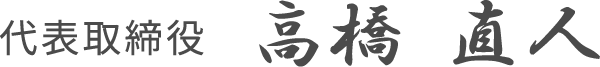 代表取締役　高橋　直人